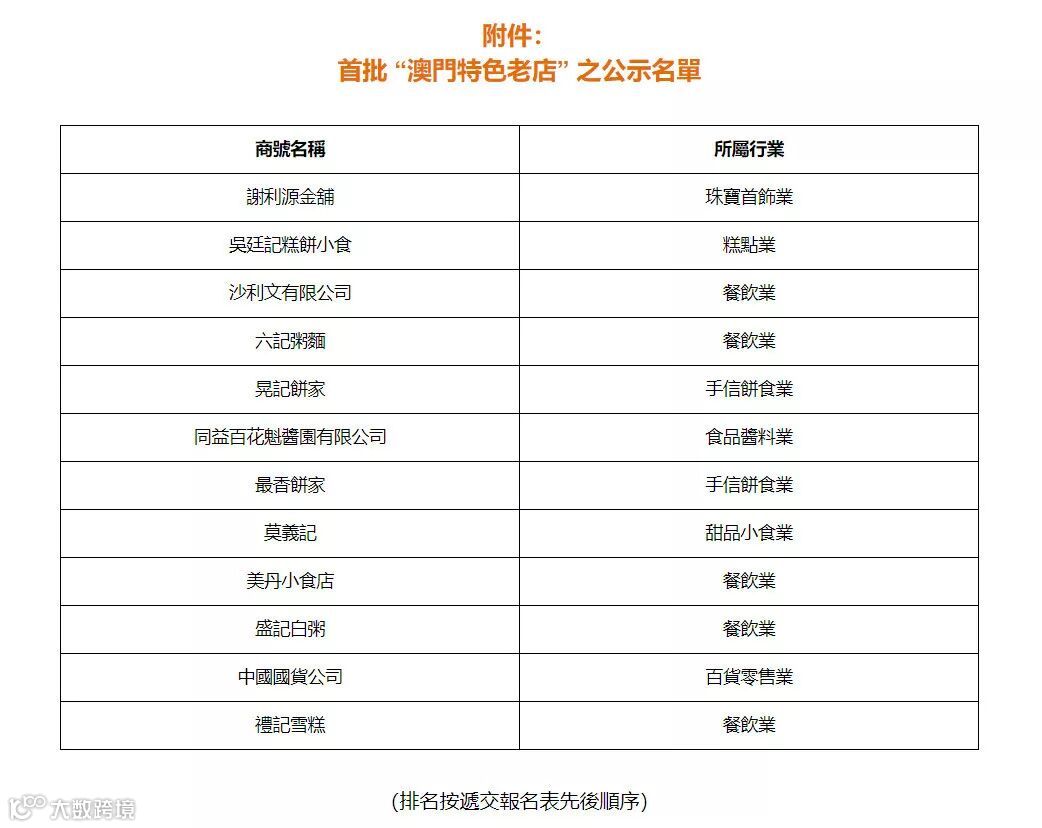 附件：
首批 “澳門特色老店” 之公示名單

| 商號名稱 | 所屬行業 |
|---|---|
| 謝利源金舖 | 珠寶首飾業 |
| 吳廷記糕餅小食 | 糕點業 |
| 沙利文有限公司 | 餐飲業 |
| 六記粥麵 | 餐飲業 |
| 晃記餅家 | 手信餅食業 |
| 同益百花魁醬園有限公司 | 食品醬料業 |
| 最香餅家 | 手信餅食業 |
| 莫義記 | 甜品小食業 |
| 美丹小食店 | 餐飲業 |
| 盛記白粥 | 餐飲業 |
| 中國國貨公司 | 百貨零售業 |
| 禮記雪糕 | 餐飲業 |

(排名按遞交報名表先後順序)

大數跨境